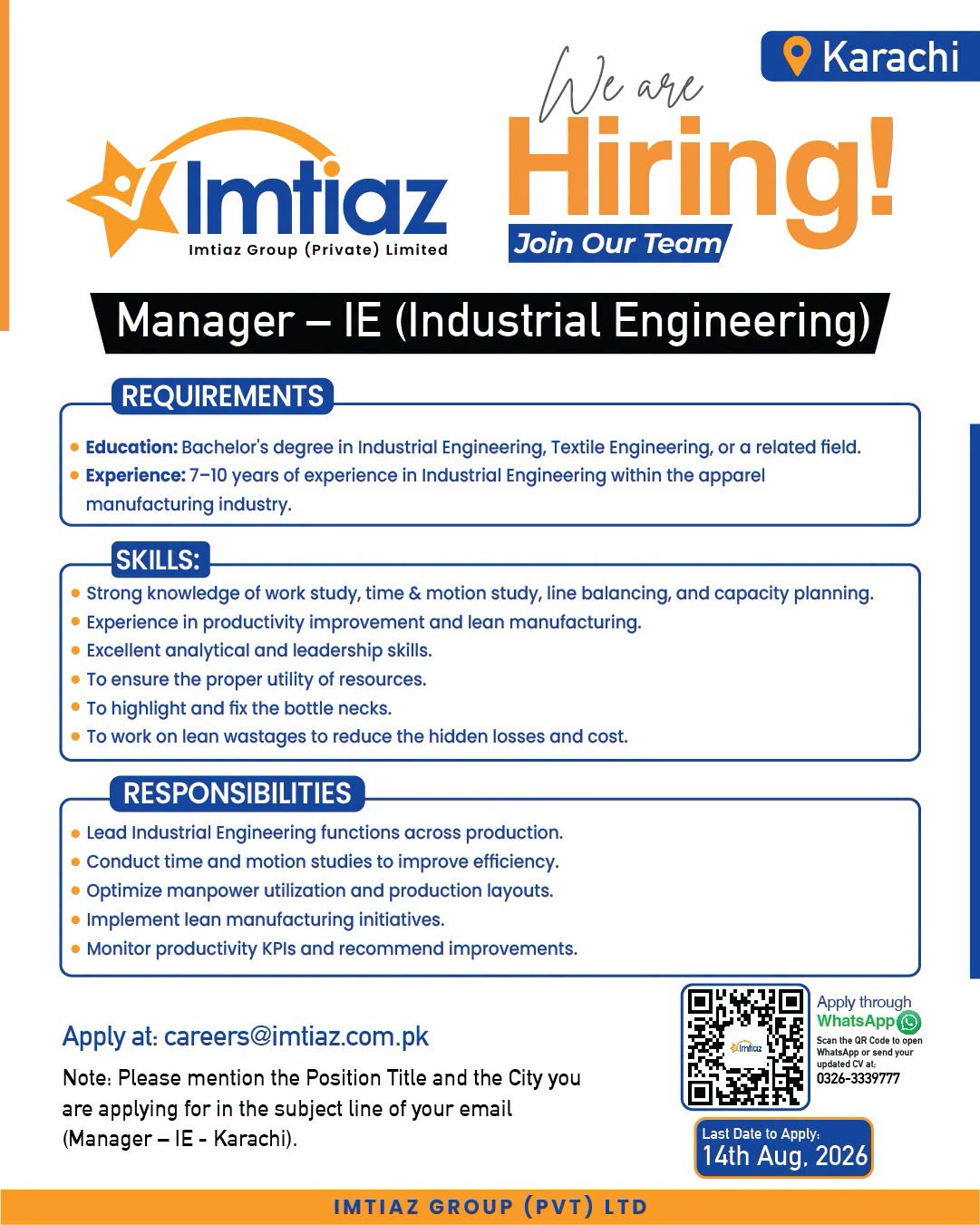 Karachi

Imtiaz
Imtiaz Group (Private) Limited

We are
Hiring!
Join Our Team

Manager – IE (Industrial Engineering)

REQUIREMENTS

• Education: Bachelor's degree in Industrial Engineering, Textile Engineering, or a related field.
• Experience: 7–10 years of experience in Industrial Engineering within the apparel manufacturing industry.

SKILLS:

• Strong knowledge of work study, time & motion study, line balancing, and capacity planning.
• Experience in productivity improvement and lean manufacturing.
• Excellent analytical and leadership skills.
• To ensure the proper utility of resources.
• To highlight and fix the bottle necks.
• To work on lean wastages to reduce the hidden losses and cost.

RESPONSIBILITIES

• Lead Industrial Engineering functions across production.
• Conduct time and motion studies to improve efficiency.
• Optimize manpower utilization and production layouts.
• Implement lean manufacturing initiatives.
• Monitor productivity KPIs and recommend improvements.

Apply at: careers@imtiaz.com.pk

Note: Please mention the Position Title and the City you are applying for in the subject line of your email (Manager – IE - Karachi).

Imtiaz

Apply through WhatsApp
Scan the QR Code to open WhatsApp or send your updated CV at:
0326-3339777

Last Date to Apply:
14th Aug, 2026

IMTIAZ GROUP (PVT) LTD